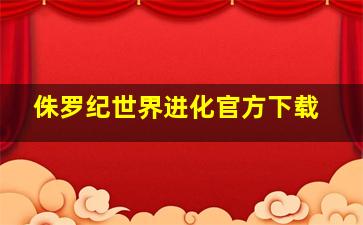 侏罗纪世界进化官方下载